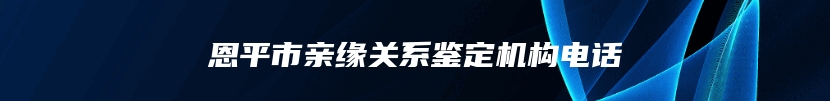 恩平市亲缘关系鉴定机构电话